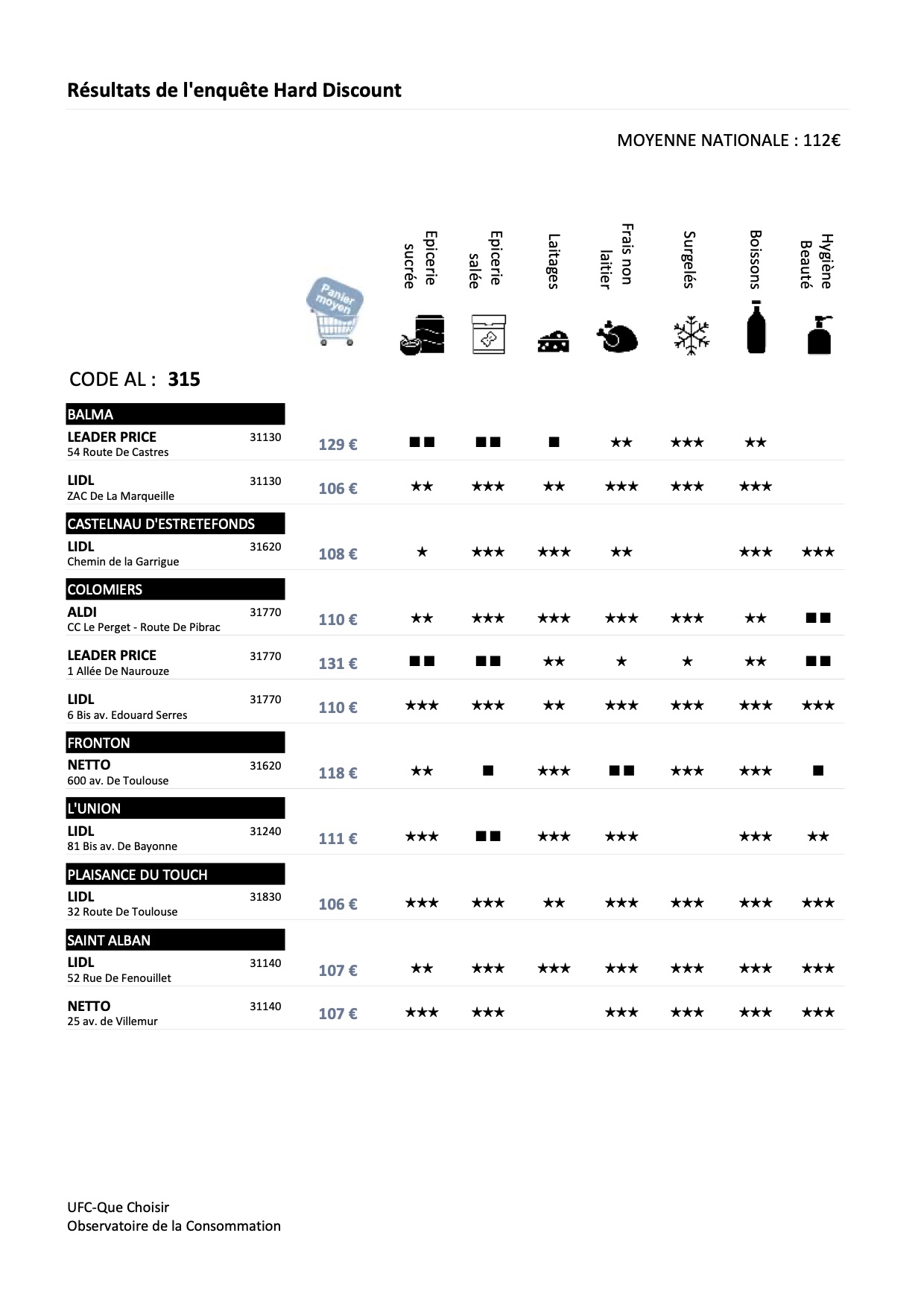 Résultats de l'enquête Hard Discount

MOYENNE NATIONALE : 112€

CODE AL : 315

| | | Panier moyen | Epicerie sucrée | Epicerie salée | Laitages | Frais non laitier | Surgelés | Boissons | Hygiène Beauté |
|---|---|---|---|---|---|---|---|---|---|
| BALMA | | | | | | | | | |
| LEADER PRICE 54 Route De Castres | 31130 | 129 € | ■■ | ■■ | ■ | ★★ | ★★★ | ★★ | |
| LIDL ZAC De La Marqueille | 31130 | 106 € | ★★ | ★★★ | ★★ | ★★★ | ★★★ | ★★★ | |
| CASTELNAU D'ESTRETEFONDS | | | | | | | | | |
| LIDL Chemin de la Garrigue | 31620 | 108 € | ★ | ★★★ | ★★★ | ★★ | | ★★★ | ★★★ |
| COLOMIERS | | | | | | | | | |
| ALDI CC Le Perget - Route De Pibrac | 31770 | 110 € | ★★ | ★★★ | ★★★ | ★★★ | ★★★ | ★★ | ■■ |
| LEADER PRICE 1 Allée De Naurouze | 31770 | 131 € | ■■ | ■■ | ★★ | ★ | ★ | ★★ | ■■ |
| LIDL 6 Bis av. Edouard Serres | 31770 | 110 € | ★★★ | ★★★ | ★★ | ★★★ | ★★★ | ★★★ | ★★★ |
| FRONTON | | | | | | | | | |
| NETTO 600 av. De Toulouse | 31620 | 118 € | ★★ | ■ | ★★★ | ■■ | ★★★ | ★★★ | ■ |
| L'UNION | | | | | | | | | |
| LIDL 81 Bis av. De Bayonne | 31240 | 111 € | ★★★ | ■■ | ★★★ | ★★★ | | ★★★ | ★★ |
| PLAISANCE DU TOUCH | | | | | | | | | |
| LIDL 32 Route De Toulouse | 31830 | 106 € | ★★★ | ★★★ | ★★ | ★★★ | ★★★ | ★★★ | ★★★ |
| SAINT ALBAN | | | | | | | | | |
| LIDL 52 Rue De Fenouillet | 31140 | 107 € | ★★ | ★★★ | ★★★ | ★★★ | ★★★ | ★★★ | ★★★ |
| NETTO 25 av. de Villemur | 31140 | 107 € | ★★★ | ★★★ | | ★★★ | ★★★ | ★★★ | ★★★ |

UFC-Que Choisir
Observatoire de la Consommation